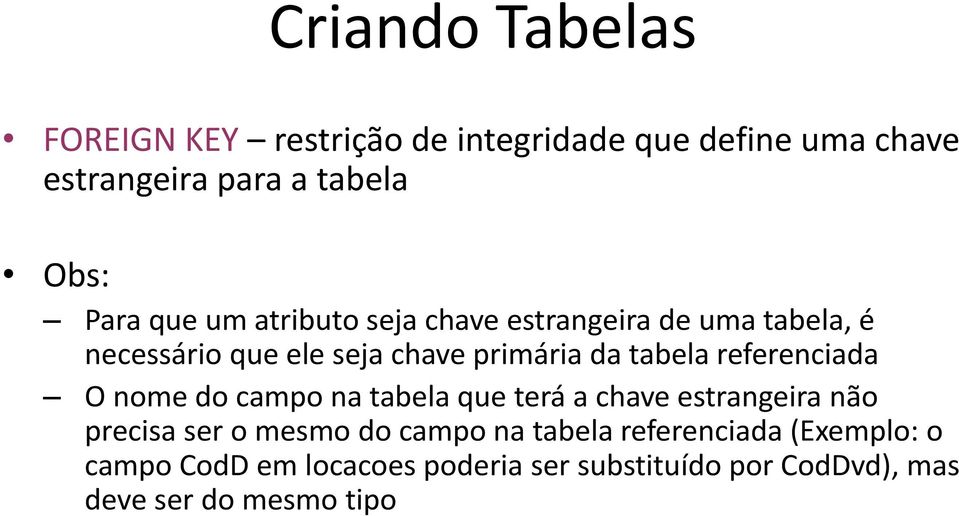 Criando Tabelas

• FOREIGN KEY – restrição de integridade que define uma chave estrangeira para a tabela

• Obs:

– Para que um atributo seja chave estrangeira de uma tabela, é necessário que ele seja chave primária da tabela referenciada

– O nome do campo na tabela que terá a chave estrangeira não precisa ser o mesmo do campo na tabela referenciada (Exemplo: o campo CodD em locacoes poderia ser substituído por CodDvd), mas deve ser do mesmo tipo